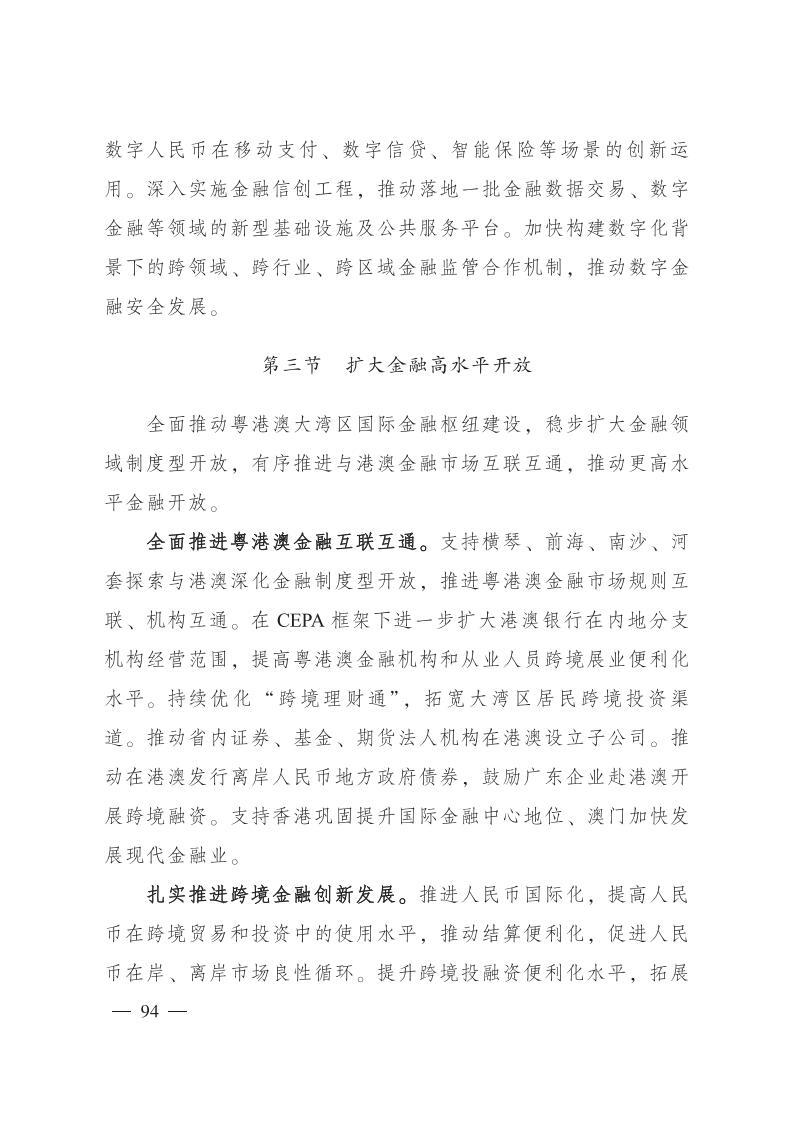 数字人民币在移动支付、数字信贷、智能保险等场景的创新运用。深入实施金融信创工程，推动落地一批金融数据交易、数字金融等领域的新型基础设施及公共服务平台。加快构建数字化背景下的跨领域、跨行业、跨区域金融监管合作机制，推动数字金融安全发展。

第三节　扩大金融高水平开放

全面推动粤港澳大湾区国际金融枢纽建设，稳步扩大金融领域制度型开放，有序推进与港澳金融市场互联互通，推动更高水平金融开放。

全面推进粤港澳金融互联互通。支持横琴、前海、南沙、河套探索与港澳深化金融制度型开放，推进粤港澳金融市场规则互联、机构互通。在 CEPA 框架下进一步扩大港澳银行在内地分支机构经营范围，提高粤港澳金融机构和从业人员跨境展业便利化水平。持续优化“跨境理财通”，拓宽大湾区居民跨境投资渠道。推动省内证券、基金、期货法人机构在港澳设立子公司。推动在港澳发行离岸人民币地方政府债券，鼓励广东企业赴港澳开展跨境融资。支持香港巩固提升国际金融中心地位、澳门加快发展现代金融业。

扎实推进跨境金融创新发展。推进人民币国际化，提高人民币在跨境贸易和投资中的使用水平，推动结算便利化，促进人民币在岸、离岸市场良性循环。提升跨境投融资便利化水平，拓展

— 94 —